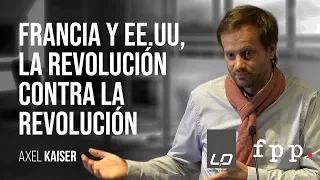 FRANCIA Y EE.UU, LA REVOLUCIÓN CONTRA LA REVOLUCIÓN

AXEL KAISER

LD

fpp.